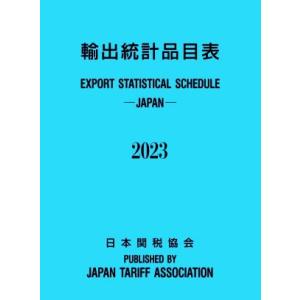 輸出統計品目表

EXPORT STATISTICAL SCHEDULE
—JAPAN—

2023

日本関税協会
PUBLISHED BY
JAPAN TARIFF ASSOCIATION